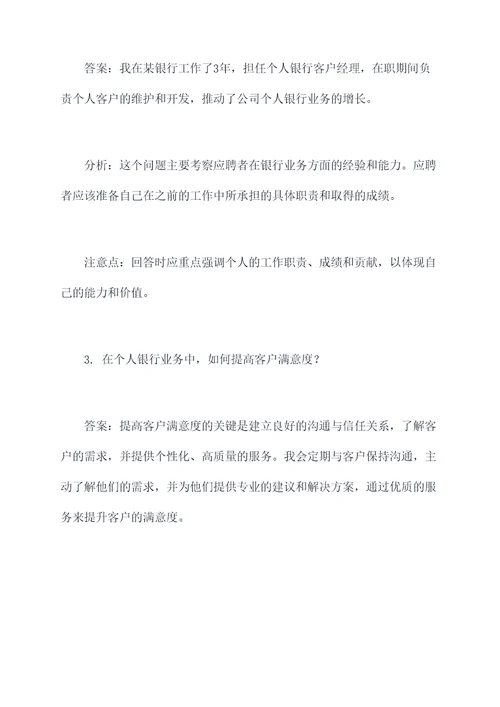 答案：我在某银行工作了3年，担任个人银行客户经理，在职期间负责个人客户的维护和开发，推动了公司个人银行业务的增长。

分析：这个问题主要考察应聘者在银行业务方面的经验和能力。应聘者应该准备自己在之前的工作中所承担的具体职责和取得的成绩。

注意点：回答时应重点强调个人的工作职责、成绩和贡献，以体现自己的能力和价值。

3. 在个人银行业务中，如何提高客户满意度？

答案：提高客户满意度的关键是建立良好的沟通与信任关系，了解客户的需求，并提供个性化、高质量的服务。我会定期与客户保持沟通，主动了解他们的需求，并为他们提供专业的建议和解决方案，通过优质的服务来提升客户的满意度。